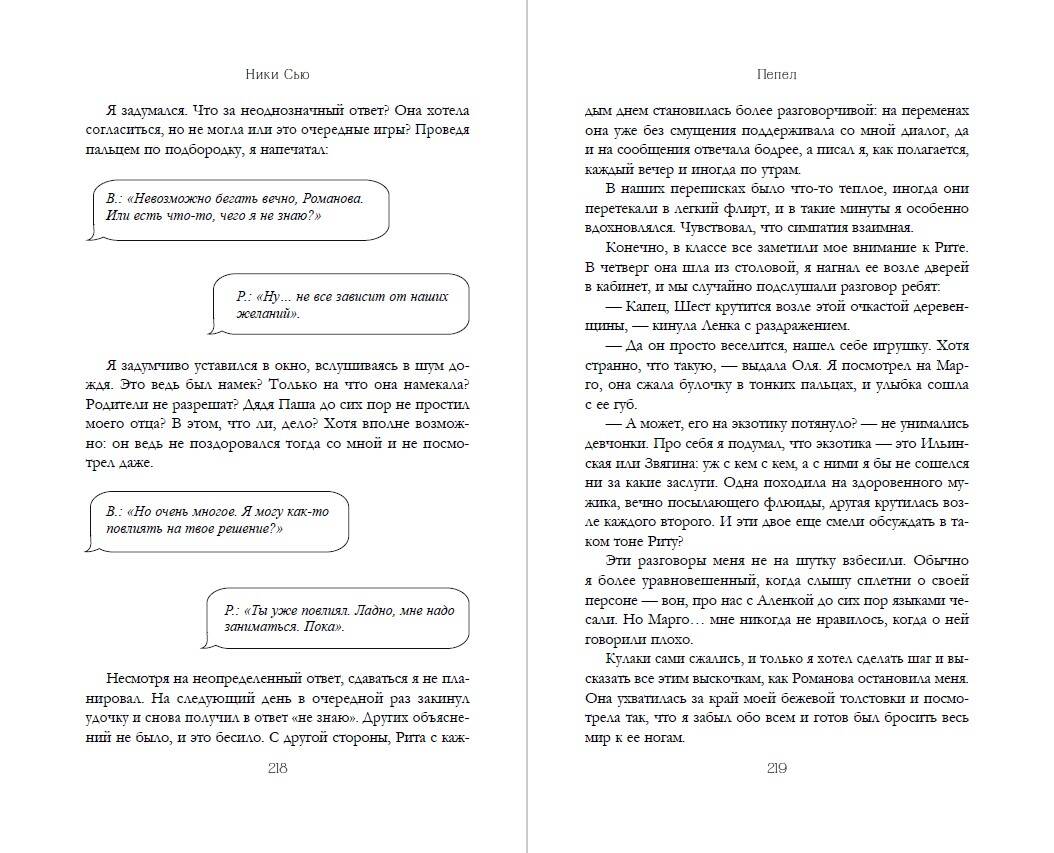 Ники Сью

Я задумался. Что за неоднозначный ответ? Она хотела согласиться, но не могла или это очередные игры? Проведя пальцем по подбородку, я напечатал:

В.: «Невозможно бегать вечно, Романова. Или есть что-то, чего я не знаю?»

Р.: «Ну… не все зависит от наших желаний».

Я задумчиво уставился в окно, вслушиваясь в шум дождя. Это ведь был намек? Только на что она намекала? Родители не разрешат? Дядя Паша до сих пор не простил моего отца? В этом, что ли, дело? Хотя вполне возможно: он ведь не поздоровался тогда со мной и не посмотрел даже.

В.: «Но очень многое. Я могу как-то повлиять на твое решение?»

Р.: «Ты уже повлиял. Ладно, мне надо заниматься. Пока».

Несмотря на неопределенный ответ, сдаваться я не планировал. На следующий день в очередной раз закинул удочку и снова получил в ответ «не знаю». Других объяснений не было, и это бесило. С другой стороны, Рита с каж-

218

Пепел

дым днем становилась более разговорчивой: на переменах она уже без смущения поддерживала со мной диалог, да и на сообщения отвечала бодрее, а писал я, как полагается, каждый вечер и иногда по утрам.

В наших переписках было что-то теплое, иногда они перетекали в легкий флирт, и в такие минуты я особенно вдохновлялся. Чувствовал, что симпатия взаимная.

Конечно, в классе все заметили мое внимание к Рите. В четверг она шла из столовой, я нагнал ее возле дверей в кабинет, и мы случайно подслушали разговор ребят:

— Капец, Шест крутится возле этой очкастой деревенщины, — кинула Ленка с раздражением.

— Да он просто веселится, нашел себе игрушку. Хотя странно, что такую, — выдала Оля. Я посмотрел на Марго, она сжала булочку в тонких пальцах, и улыбка сошла с ее губ.

— А может, его на экзотику потянуло? — не унимались девчонки. Про себя я подумал, что экзотика — это Ильинская или Звягина: уж с кем с кем, а с ними я бы не сошелся ни за какие заслуги. Одна походила на здоровенного мужика, вечно посылающего флюиды, другая крутилась возле каждого второго. И эти двое еще смели обсуждать в таком тоне Риту?

Эти разговоры меня не на шутку взбесили. Обычно я более уравновешенный, когда слышу сплетни о своей персоне — вон, про нас с Аленкой до сих пор языками чесали. Но Марго… мне никогда не нравилось, когда о ней говорили плохо.

Кулаки сами сжались, и только я хотел сделать шаг и высказать все этим выскочкам, как Романова остановила меня. Она ухватилась за край моей бежевой толстовки и посмотрела так, что я забыл обо всем и готов был бросить весь мир к ее ногам.

219